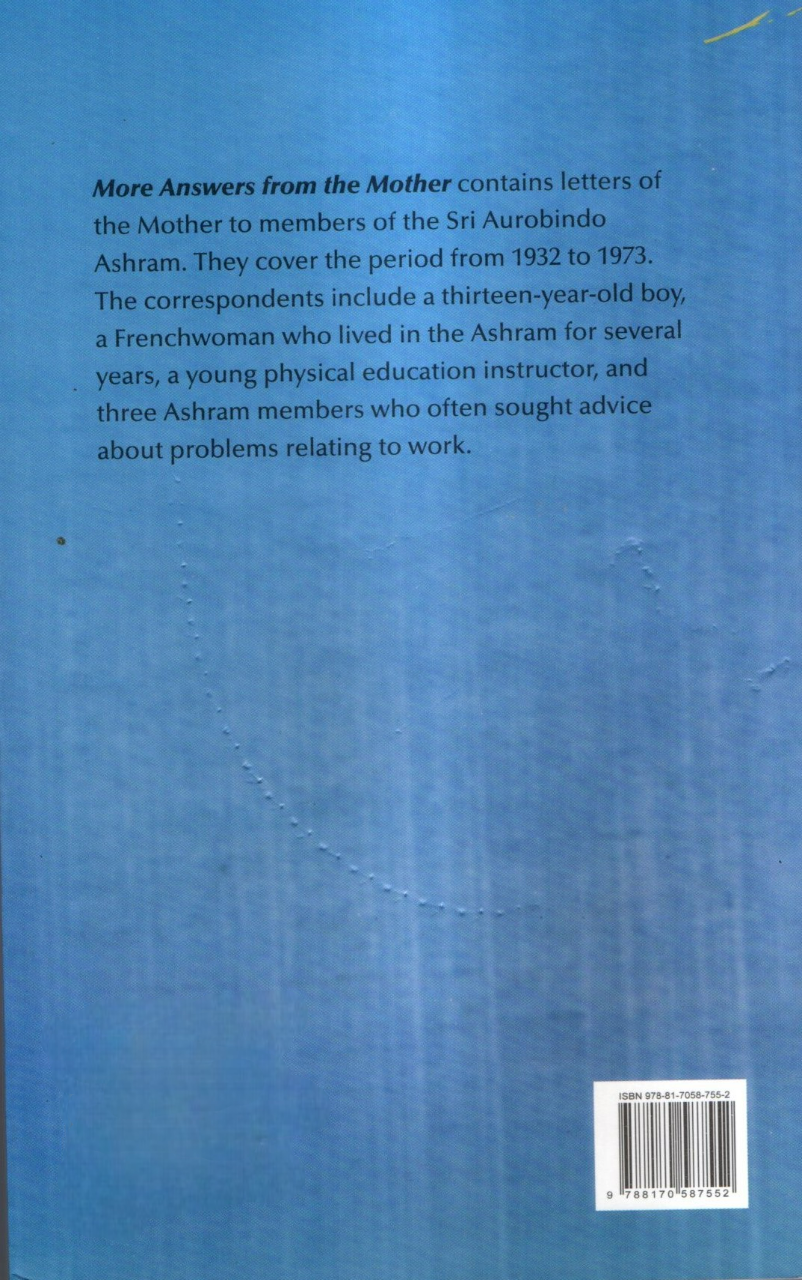 More Answers from the Mother contains letters of the Mother to members of the Sri Aurobindo Ashram. They cover the period from 1932 to 1973. The correspondents include a thirteen-year-old boy, a Frenchwoman who lived in the Ashram for several years, a young physical education instructor, and three Ashram members who often sought advice about problems relating to work.

ISBN 978-81-7058-755-2

9 788170 587552